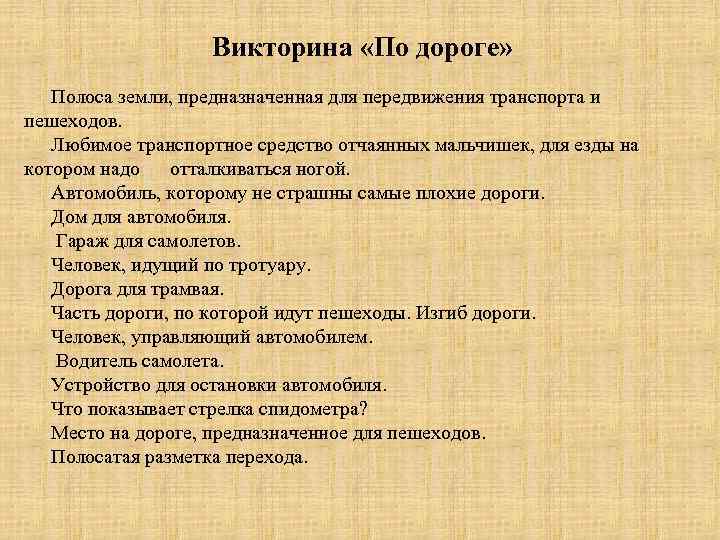 Викторина «По дороге»

Полоса земли, предназначенная для передвижения транспорта и пешеходов.

Любимое транспортное средство отчаянных мальчишек, для езды на котором надо отталкиваться ногой.

Автомобиль, которому не страшны самые плохие дороги.

Дом для автомобиля.

Гараж для самолетов.

Человек, идущий по тротуару.

Дорога для трамвая.

Часть дороги, по которой идут пешеходы. Изгиб дороги.

Человек, управляющий автомобилем.

Водитель самолета.

Устройство для остановки автомобиля.

Что показывает стрелка спидометра?

Место на дороге, предназначенное для пешеходов.

Полосатая разметка перехода.